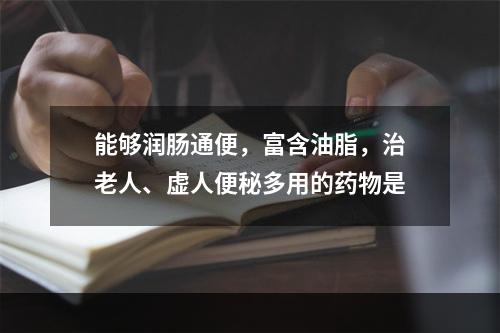 能够润肠通便，富含油脂，治老人、虚人便秘多用的药物是